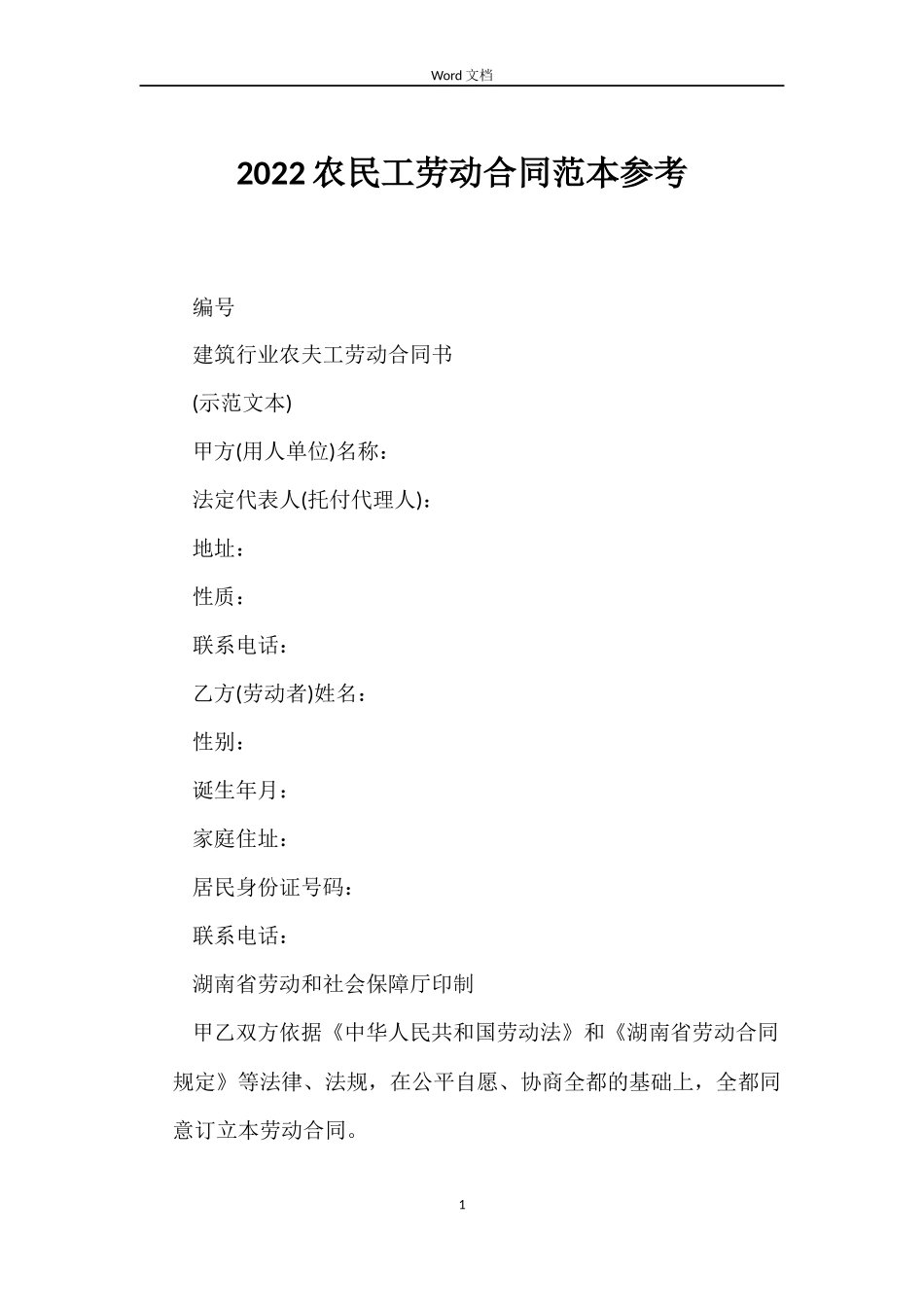 Word 文档

2022 农民工劳动合同范本参考

编号

建筑行业农夫工劳动合同书

(示范文本)

甲方(用人单位)名称：

法定代表人(托付代理人)：

地址：

性质：

联系电话：

乙方(劳动者)姓名：

性别：

诞生年月：

家庭住址：

居民身份证号码：

联系电话：

湖南省劳动和社会保障厅印制

甲乙双方依据《中华人民共和国劳动法》和《湖南省劳动合同规定》等法律、法规，在公平自愿、协商全都的基础上，全都同意订立本劳动合同。

1